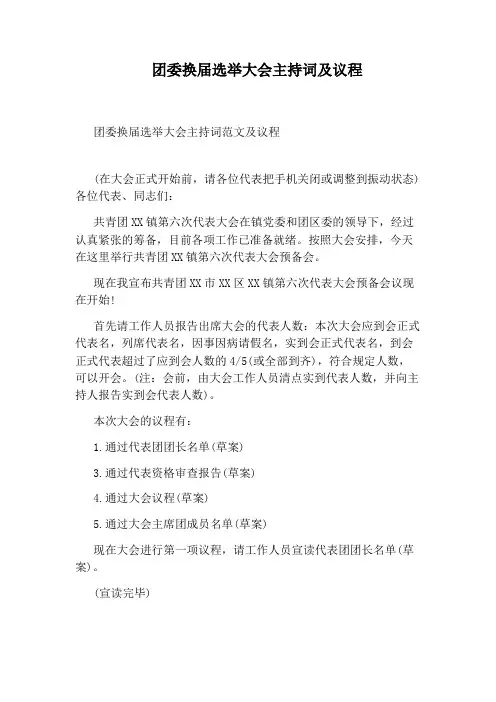 团委换届选举大会主持词及议程

团委换届选举大会主持词范文及议程

(在大会正式开始前，请各位代表把手机关闭或调整到振动状态)各位代表、同志们:

共青团XX镇第六次代表大会在镇党委和团区委的领导下，经过认真紧张的筹备，目前各项工作已准备就绪。按照大会安排，今天在这里举行共青团XX镇第六次代表大会预备会。

现在我宣布共青团XX市XX区XX镇第六次代表大会预备会议现在开始!

首先请工作人员报告出席大会的代表人数：本次大会应到会正式代表名，列席代表名，因事因病请假名，实到会正式代表名，到会正式代表超过了应到会人数的4/5(或全部到齐)，符合规定人数，可以开会。(注：会前，由大会工作人员清点实到代表人数，并向主持人报告实到会代表人数)。

本次大会的议程有:

1.通过代表团团长名单(草案)

3.通过代表资格审查报告(草案)

4.通过大会议程(草案)

5.通过大会主席团成员名单(草案)

现在大会进行第一项议程，请工作人员宣读代表团团长名单(草案)。

(宣读完毕)